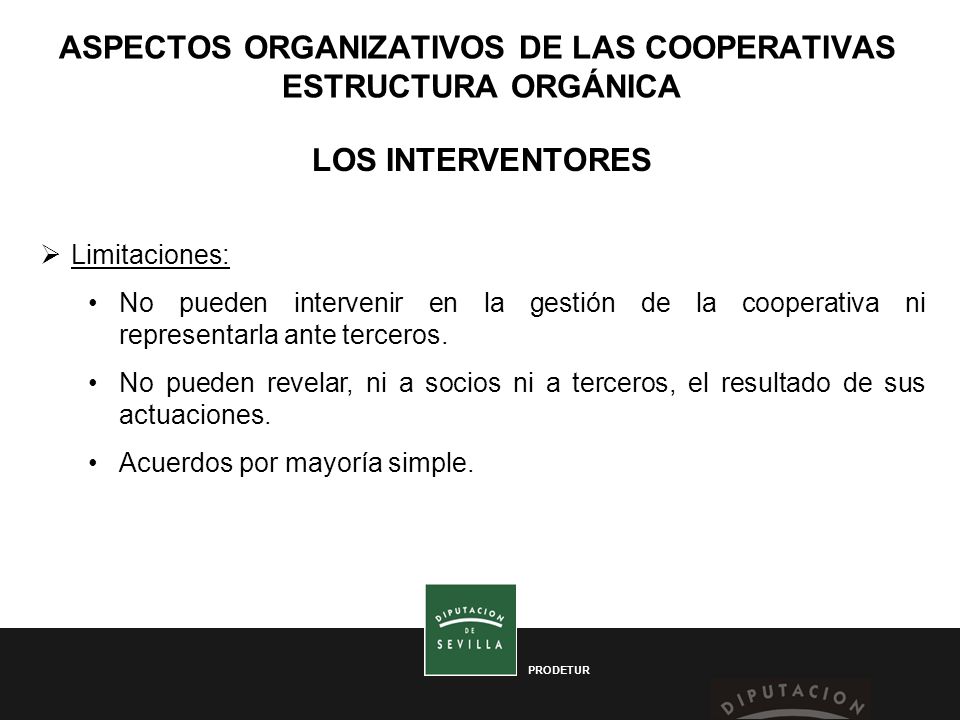 ASPECTOS ORGANIZATIVOS DE LAS COOPERATIVAS
ESTRUCTURA ORGÁNICA

LOS INTERVENTORES

➢ Limitaciones:

• No pueden intervenir en la gestión de la cooperativa ni representarla ante terceros.

• No pueden revelar, ni a socios ni a terceros, el resultado de sus actuaciones.

• Acuerdos por mayoría simple.

DIPUTACION DE SEVILLA

PRODETUR

DIPUTACION